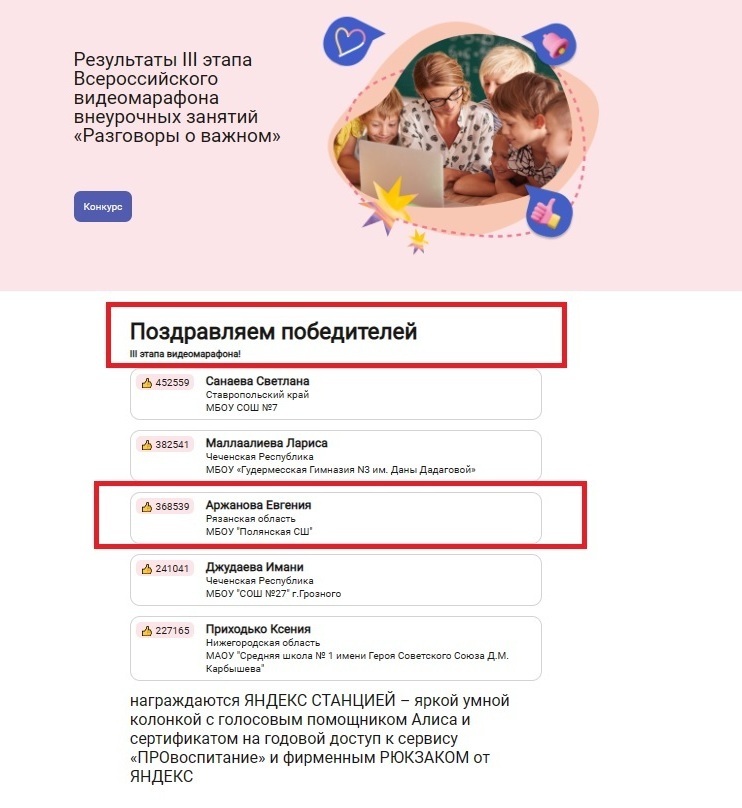 Результаты III этапа Всероссийского видеомарафона внеурочных занятий «Разговоры о важном»

Конкурс

Поздравляем победителей

III этапа видеомарафона!

452559 Санаева Светлана
Ставропольский край
МБОУ СОШ №7

382541 Маллаалиева Лариса
Чеченская Республика
МБОУ «Гудермесская Гимназия N3 им. Даны Дадаговой»

368539 Аржанова Евгения
Рязанская область
МБОУ "Полянская СШ"

241041 Джудаева Имани
Чеченская Республика
МБОУ "СОШ №27" г.Грозного

227165 Приходько Ксения
Нижегородская область
МАОУ "Средняя школа № 1 имени Героя Советского Союза Д.М. Карбышева"

награждаются ЯНДЕКС СТАНЦИЕЙ – яркой умной колонкой с голосовым помощником Алиса и сертификатом на годовой доступ к сервису «ПРОвоспитание» и фирменным РЮКЗАКОМ от ЯНДЕКС